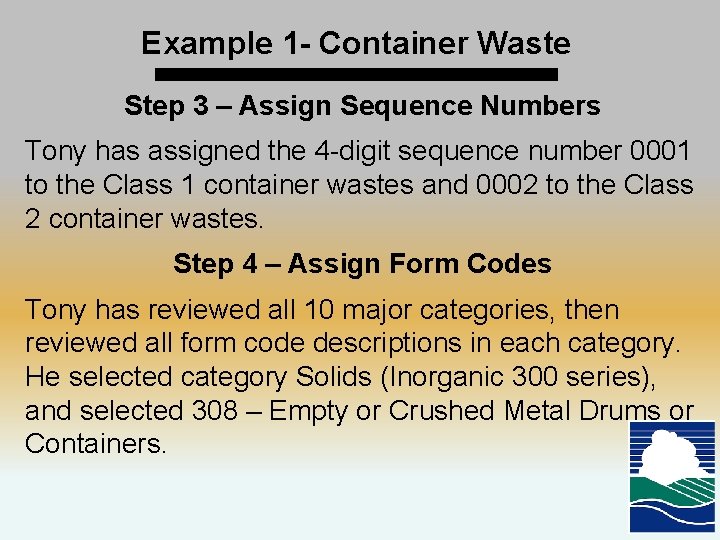 Example 1- Container Waste

Step 3 – Assign Sequence Numbers

Tony has assigned the 4-digit sequence number 0001 to the Class 1 container wastes and 0002 to the Class 2 container wastes.

Step 4 – Assign Form Codes

Tony has reviewed all 10 major categories, then reviewed all form code descriptions in each category. He selected category Solids (Inorganic 300 series), and selected 308 – Empty or Crushed Metal Drums or Containers.